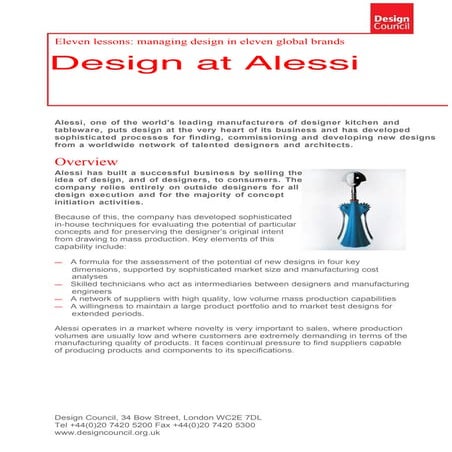 Design Council

Eleven lessons: managing design in eleven global brands

Design at Alessi

Alessi, one of the world's leading manufacturers of designer kitchen and tableware, puts design at the very heart of its business and has developed sophisticated processes for finding, commissioning and developing new designs from a worldwide network of talented designers and architects.

Overview

Alessi has built a successful business by selling the idea of design, and of designers, to consumers. The company relies entirely on outside designers for all design execution and for the majority of concept initiation activities.

Because of this, the company has developed sophisticated in-house techniques for evaluating the potential of particular concepts and for preserving the designer's original intent from drawing to mass production. Key elements of this capability include:

— A formula for the assessment of the potential of new designs in four key dimensions, supported by sophisticated market size and manufacturing cost analyses
— Skilled technicians who act as intermediaries between designers and manufacturing engineers
— A network of suppliers with high quality, low volume mass production capabilities
— A willingness to maintain a large product portfolio and to market test designs for extended periods.

Alessi operates in a market where novelty is very important to sales, where production volumes are usually low and where customers are extremely demanding in terms of the manufacturing quality of products. It faces continual pressure to find suppliers capable of producing products and components to its specifications.

Design Council, 34 Bow Street, London WC2E 7DL
Tel +44(0)20 7420 5200 Fax +44(0)20 7420 5300
www.designcouncil.org.uk